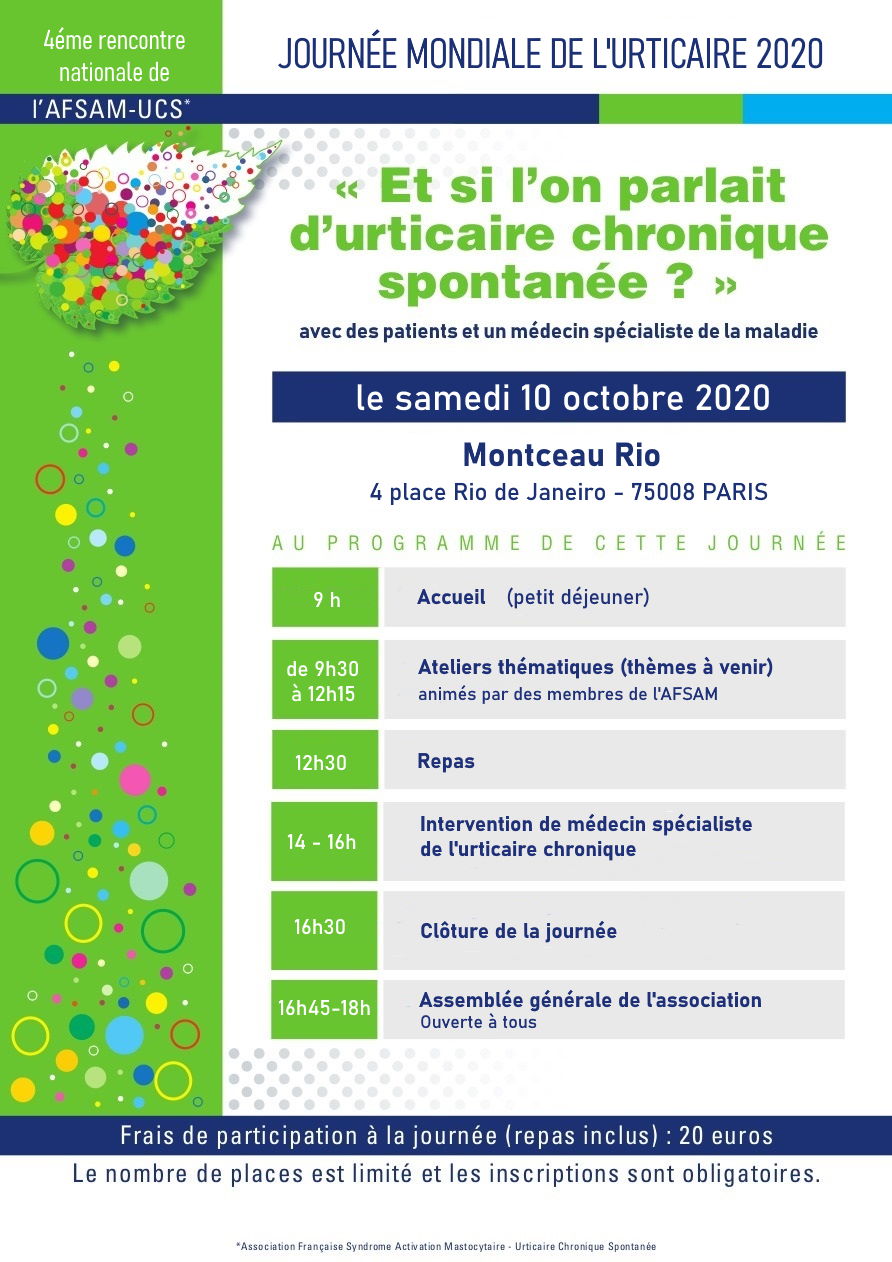 4éme rencontre nationale de l'AFSAM-UCS*

JOURNÉE MONDIALE DE L'URTICAIRE 2020

« Et si l'on parlait d'urticaire chronique spontanée ? »

avec des patients et un médecin spécialiste de la maladie

le samedi 10 octobre 2020

Montceau Rio
4 place Rio de Janeiro - 75008 PARIS

AU PROGRAMME DE CETTE JOURNÉE

| | |
|---|---|
| 9 h | Accueil (petit déjeuner) |
| de 9h30 à 12h15 | Ateliers thématiques (thèmes à venir) animés par des membres de l'AFSAM |
| 12h30 | Repas |
| 14 - 16h | Intervention de médecin spécialiste de l'urticaire chronique |
| 16h30 | Clôture de la journée |
| 16h45-18h | Assemblée générale de l'association Ouverte à tous |

Frais de participation à la journée (repas inclus) : 20 euros

Le nombre de places est limité et les inscriptions sont obligatoires.

*Association Française Syndrome Activation Mastocytaire - Urticaire Chronique Spontanée